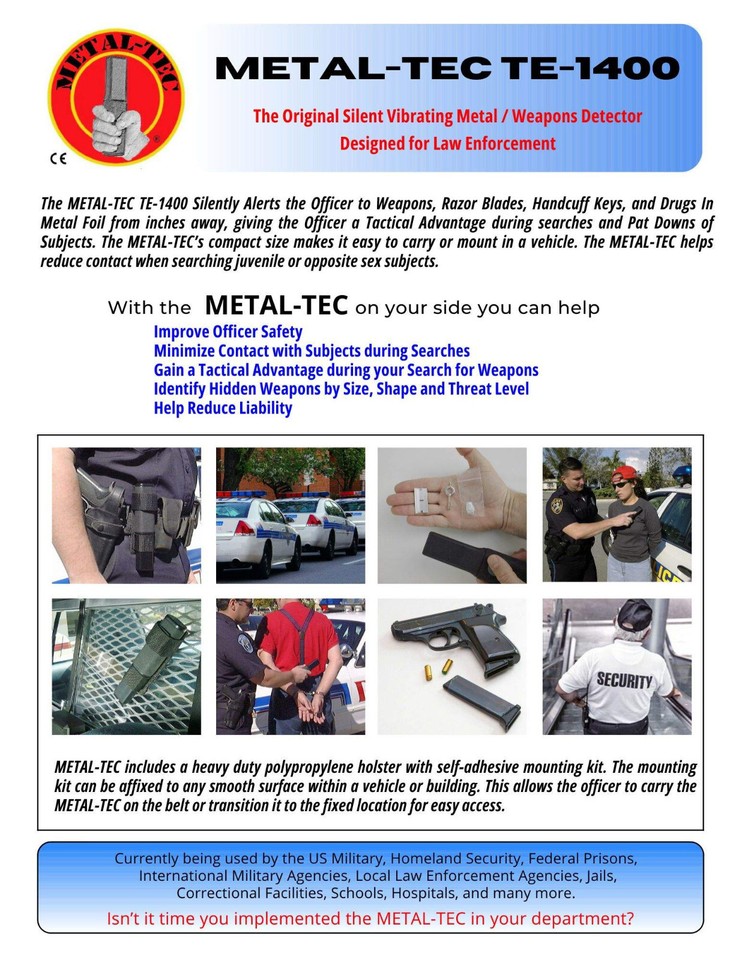 METAL-TEC

CE

METAL-TEC TE-1400

The Original Silent Vibrating Metal / Weapons Detector
Designed for Law Enforcement

The METAL-TEC TE-1400 Silently Alerts the Officer to Weapons, Razor Blades, Handcuff Keys, and Drugs In Metal Foil from inches away, giving the Officer a Tactical Advantage during searches and Pat Downs of Subjects. The METAL-TEC's compact size makes it easy to carry or mount in a vehicle. The METAL-TEC helps reduce contact when searching juvenile or opposite sex subjects.

With the METAL-TEC on your side you can help
Improve Officer Safety
Minimize Contact with Subjects during Searches
Gain a Tactical Advantage during your Search for Weapons
Identify Hidden Weapons by Size, Shape and Threat Level
Help Reduce Liability

SECURITY

METAL-TEC includes a heavy duty polypropylene holster with self-adhesive mounting kit. The mounting kit can be affixed to any smooth surface within a vehicle or building. This allows the officer to carry the METAL-TEC on the belt or transition it to the fixed location for easy access.

Currently being used by the US Military, Homeland Security, Federal Prisons, International Military Agencies, Local Law Enforcement Agencies, Jails, Correctional Facilities, Schools, Hospitals, and many more.
Isn't it time you implemented the METAL-TEC in your department?